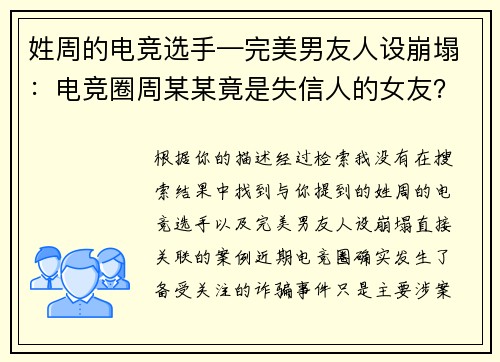 姓周的电竞选手—完美男友人设崩塌：电竞圈周某某竟是失信人的女友？

根据你的描述经过检索我没有在搜索结果中找到与你提到的姓周的电竞选手以及完美男友人设崩塌直接关联的案例近期电竞圈确实发生了备受关注的诈骗事件只是主要涉案